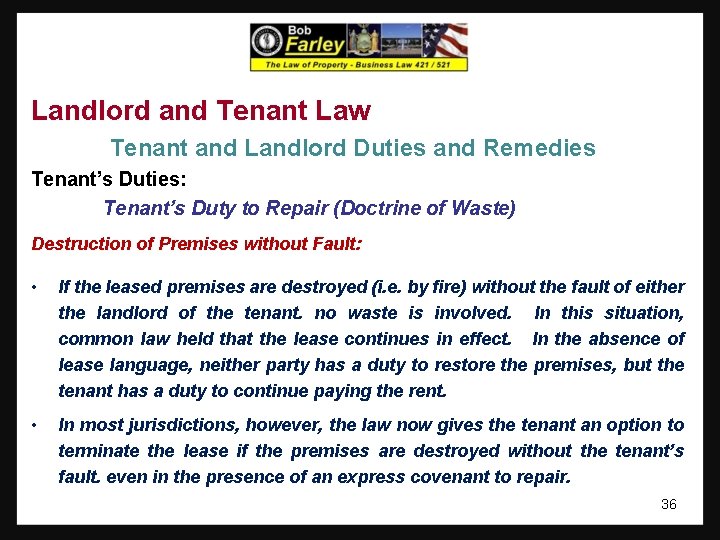 Bob
Farley
The Law of Property - Business Law 421 / 521

Landlord and Tenant Law

Tenant and Landlord Duties and Remedies

Tenant's Duties:

Tenant's Duty to Repair (Doctrine of Waste)

Destruction of Premises without Fault:

• If the leased premises are destroyed (i.e. by fire) without the fault of either the landlord of the tenant. no waste is involved. In this situation, common law held that the lease continues in effect. In the absence of lease language, neither party has a duty to restore the premises, but the tenant has a duty to continue paying the rent.

• In most jurisdictions, however, the law now gives the tenant an option to terminate the lease if the premises are destroyed without the tenant's fault. even in the presence of an express covenant to repair.

36